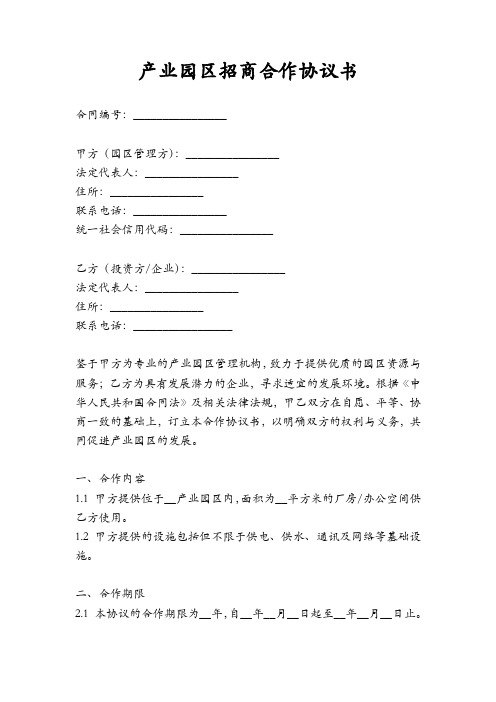 产业园区招商合作协议书

合同编号：________________

甲方（园区管理方）：________________
法定代表人：________________
住所：________________
联系电话：________________
统一社会信用代码：________________

乙方（投资方/企业）：________________
法定代表人：________________
住所：________________
联系电话：________________

鉴于甲方为专业的产业园区管理机构，致力于提供优质的园区资源与服务；乙方为具有发展潜力的企业，寻求适宜的发展环境。根据《中华人民共和国合同法》及相关法律法规，甲乙双方在自愿、平等、协商一致的基础上，订立本合作协议书，以明确双方的权利与义务，共同促进产业园区的发展。

一、合作内容
1.1 甲方提供位于__产业园区内，面积为__平方米的厂房/办公空间供乙方使用。
1.2 甲方提供的设施包括但不限于供电、供水、通讯及网络等基础设施。

二、合作期限
2.1 本协议的合作期限为__年，自__年__月__日起至__年__月__日止。